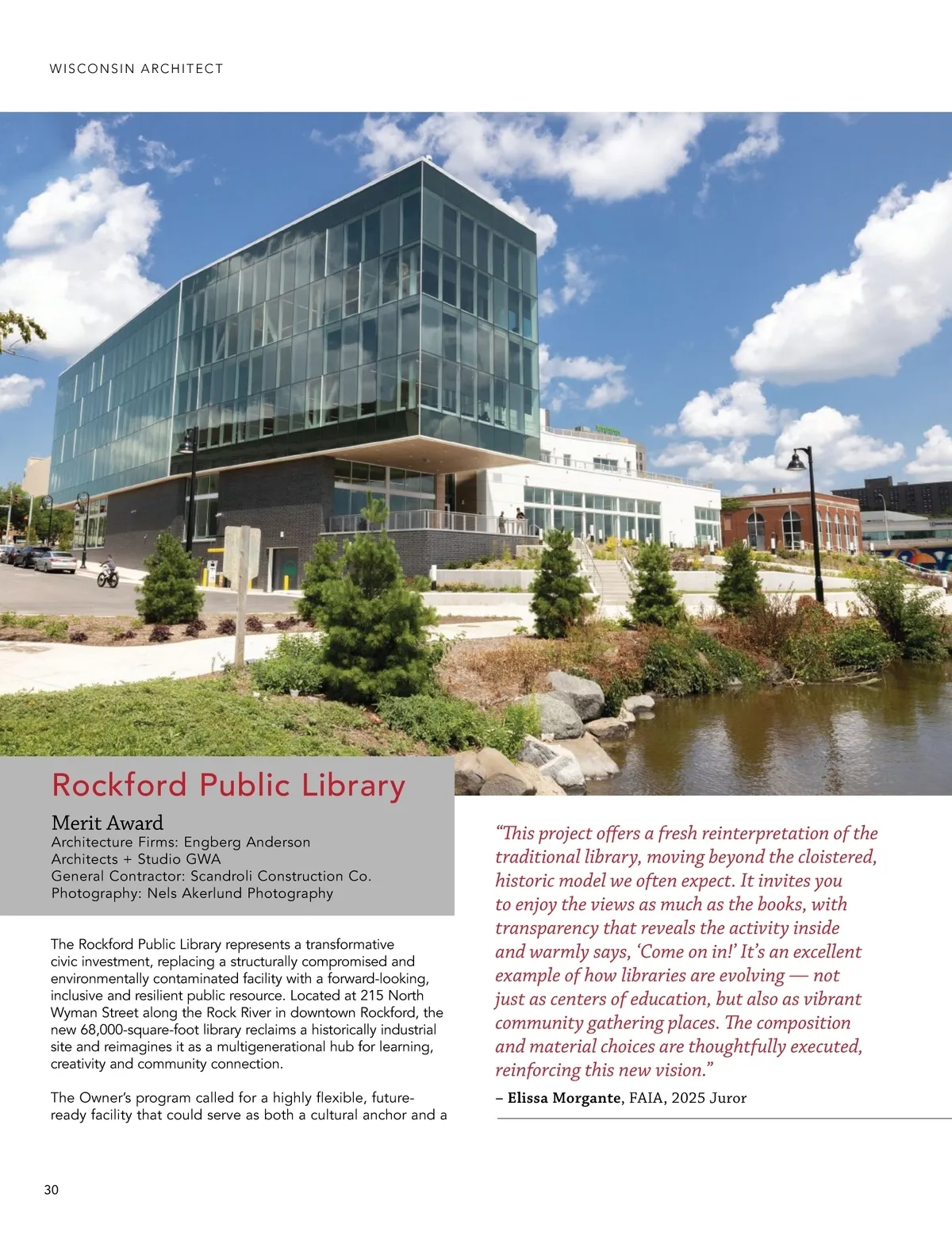 WISCONSIN ARCHITECT

Rockford Public Library

Merit Award
Architecture Firms: Engberg Anderson Architects + Studio GWA
General Contractor: Scandroli Construction Co.
Photography: Nels Akerlund Photography

The Rockford Public Library represents a transformative civic investment, replacing a structurally compromised and environmentally contaminated facility with a forward-looking, inclusive and resilient public resource. Located at 215 North Wyman Street along the Rock River in downtown Rockford, the new 68,000-square-foot library reclaims a historically industrial site and reimagines it as a multigenerational hub for learning, creativity and community connection.

The Owner's program called for a highly flexible, future-ready facility that could serve as both a cultural anchor and a

"This project offers a fresh reinterpretation of the traditional library, moving beyond the cloistered, historic model we often expect. It invites you to enjoy the views as much as the books, with transparency that reveals the activity inside and warmly says, 'Come on in!' It's an excellent example of how libraries are evolving — not just as centers of education, but also as vibrant community gathering places. The composition and material choices are thoughtfully executed, reinforcing this new vision."

– Elissa Morgante, FAIA, 2025 Juror

30